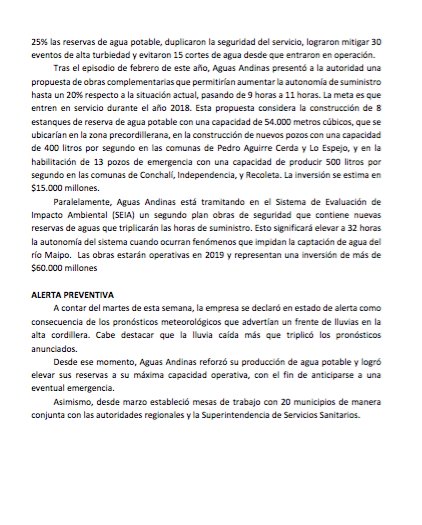 25% las reservas de agua potable, duplicaron la seguridad del servicio, lograron mitigar 30 eventos de alta turbiedad y evitaron 15 cortes de agua desde que entraron en operación.

Tras el episodio de febrero de este año, Aguas Andinas presentó a la autoridad una propuesta de obras complementarias que permitirían aumentar la autonomía de suministro hasta un 20% respecto a la situación actual, pasando de 9 horas a 11 horas. La meta es que entren en servicio durante el año 2018. Esta propuesta considera la construcción de 8 estanques de reserva de agua potable con una capacidad de 54.000 metros cúbicos, que se ubicarían en la zona precordillerana, en la construcción de nuevos pozos con una capacidad de 400 litros por segundo en las comunas de Pedro Aguirre Cerda y Lo Espejo, y en la habilitación de 13 pozos de emergencia con una capacidad de producir 500 litros por segundo en las comunas de Conchalí, Independencia, y Recoleta. La inversión se estima en $15.000 millones.

Paralelamente, Aguas Andinas está tramitando en el Sistema de Evaluación de Impacto Ambiental (SEIA) un segundo plan obras de seguridad que contiene nuevas reservas de aguas que triplicarán las horas de suministro. Esto significará elevar a 32 horas la autonomía del sistema cuando ocurran fenómenos que impidan la captación de agua del río Maipo. Las obras estarán operativas en 2019 y representan una inversión de más de $60.000 millones

ALERTA PREVENTIVA

A contar del martes de esta semana, la empresa se declaró en estado de alerta como consecuencia de los pronósticos meteorológicos que advertían un frente de lluvias en la alta cordillera. Cabe destacar que la lluvia caída más que triplicó los pronósticos anunciados.

Desde ese momento, Aguas Andinas reforzó su producción de agua potable y logró elevar sus reservas a su máxima capacidad operativa, con el fin de anticiparse a una eventual emergencia.

Asimismo, desde marzo estableció mesas de trabajo con 20 municipios de manera conjunta con las autoridades regionales y la Superintendencia de Servicios Sanitarios.